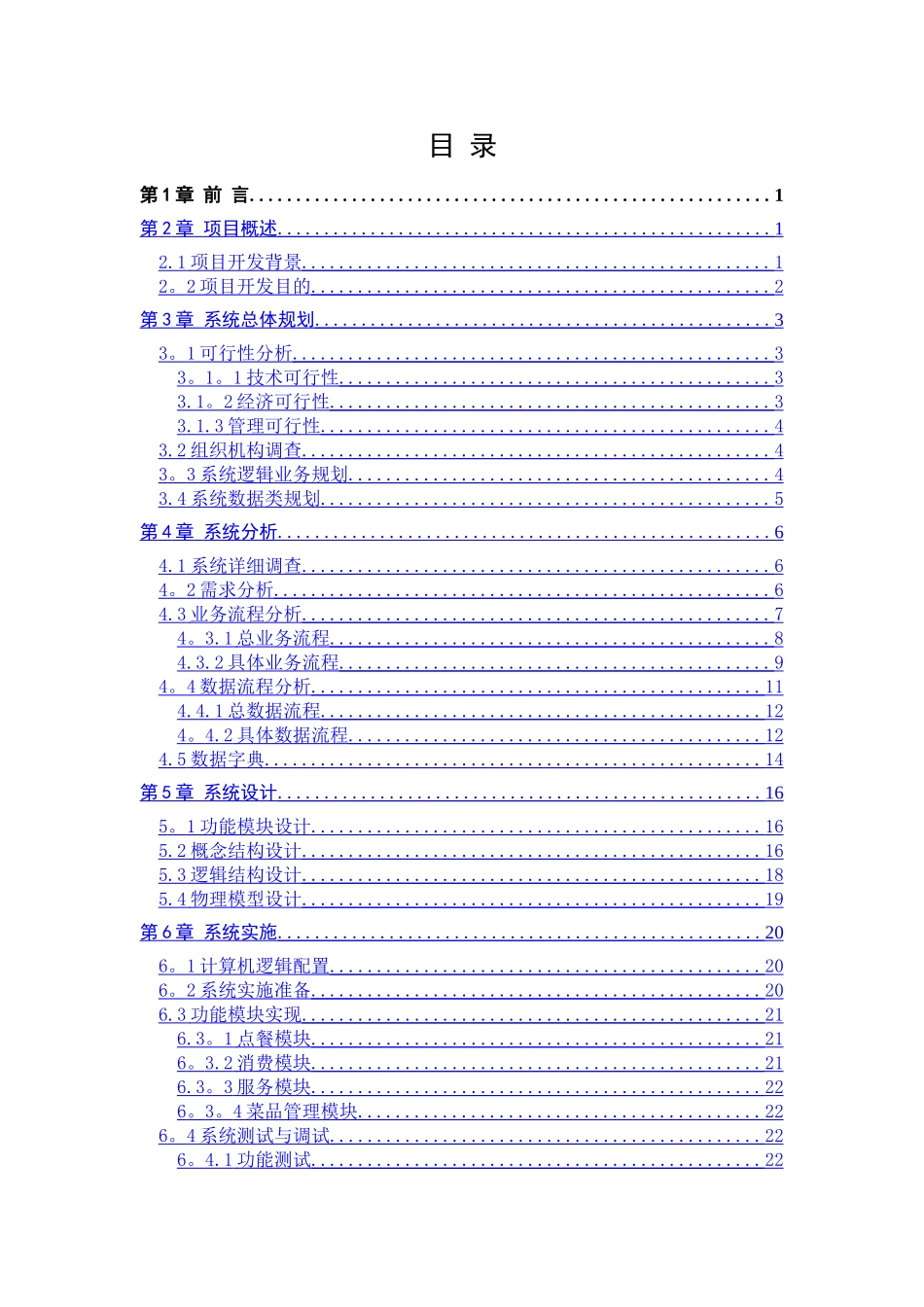 目 录

第1章 前 言 1

第2章 项目概述 1

2.1项目开发背景 1
2。2项目开发目的 2

第3章 系统总体规划 3

3。1可行性分析 3
3。1。1技术可行性 3
3.1。2经济可行性 3
3.1.3管理可行性 4
3.2组织机构调查 4
3。3系统逻辑业务规划 4
3.4系统数据类规划 5

第4章 系统分析 6

4.1系统详细调查 6
4。2需求分析 6
4.3业务流程分析 7
4。3.1总业务流程 8
4.3.2具体业务流程 9
4。4数据流程分析 11
4.4.1总数据流程 12
4。4.2具体数据流程 12
4.5数据字典 14

第5章 系统设计 16

5。1功能模块设计 16
5.2概念结构设计 16
5.3逻辑结构设计 18
5.4物理模型设计 19

第6章 系统实施 20

6。1计算机逻辑配置 20
6。2系统实施准备 20
6.3功能模块实现 21
6.3。1点餐模块 21
6。3.2消费模块 21
6.3。3服务模块 22
6。3。4菜品管理模块 22
6。4系统测试与调试 22
6。4.1功能测试 22